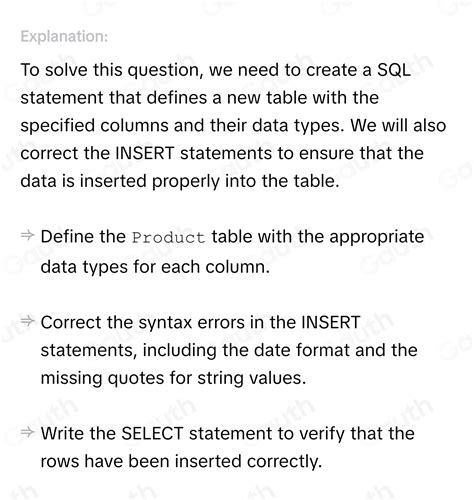 Explanation:

To solve this question, we need to create a SQL statement that defines a new table with the specified columns and their data types. We will also correct the INSERT statements to ensure that the data is inserted properly into the table.

⇒ Define the Product table with the appropriate data types for each column.

⇒ Correct the syntax errors in the INSERT statements, including the date format and the missing quotes for string values.

⇒ Write the SELECT statement to verify that the rows have been inserted correctly.